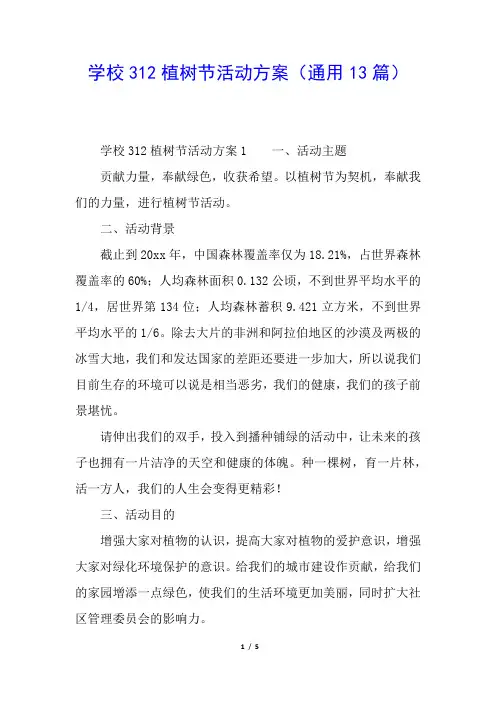 学校 312 植树节活动方案（通用 13 篇）

学校 312 植树节活动方案 1　　一、活动主题

贡献力量，奉献绿色，收获希望。以植树节为契机，奉献我们的力量，进行植树节活动。

二、活动背景

截止到 20xx 年，中国森林覆盖率仅为 18.21%，占世界森林覆盖率的 60%；人均森林面积 0.132 公顷，不到世界平均水平的 1/4，居世界第 134 位；人均森林蓄积 9.421 立方米，不到世界平均水平的 1/6。除去大片的非洲和阿拉伯地区的沙漠及两极的冰雪大地，我们和发达国家的差距还要进一步加大，所以说我们目前生存的环境可以说是相当恶劣，我们的健康，我们的孩子前景堪忧。

请伸出我们的双手，投入到播种铺绿的活动中，让未来的孩子也拥有一片洁净的天空和健康的体魄。种一棵树，育一片林，活一方人，我们的人生会变得更精彩！

三、活动目的

增强大家对植物的认识，提高大家对植物的爱护意识，增强大家对绿化环境保护的意识。给我们的城市建设作贡献，给我们的家园增添一点绿色，使我们的生活环境更加美丽，同时扩大社区管理委员会的影响力。

1 / 5